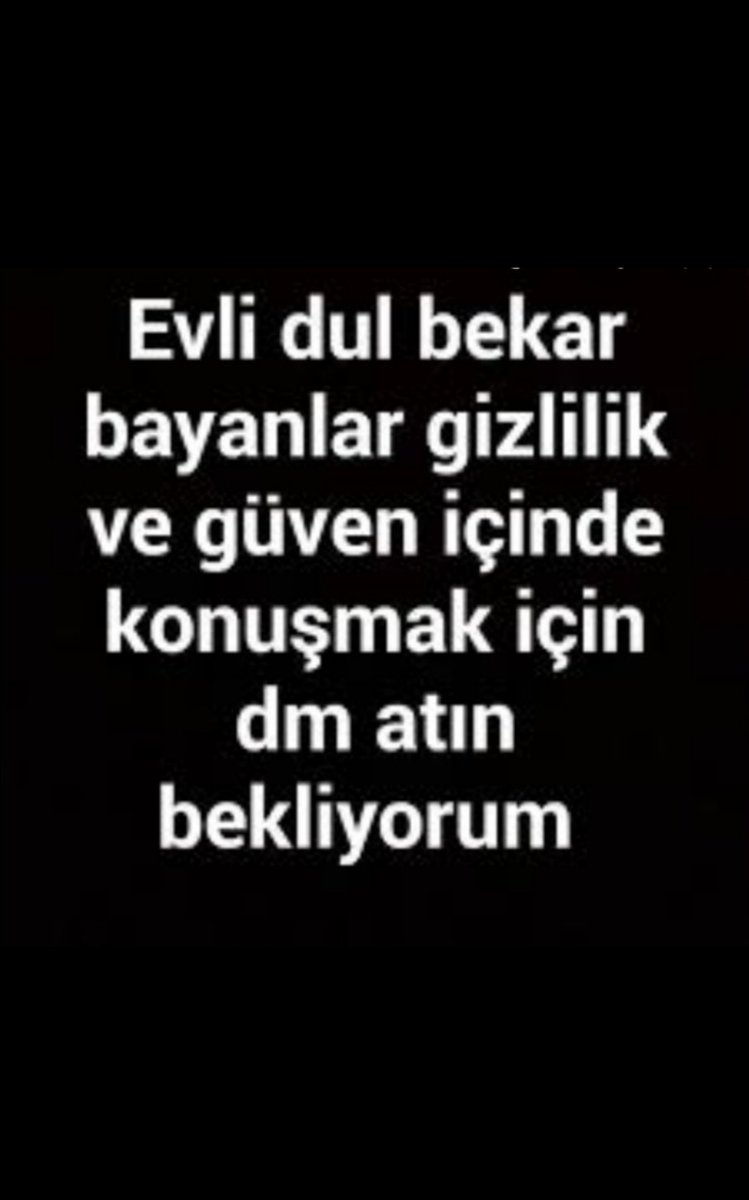 Evli dul bekar bayanlar gizlilik ve güven içinde konuşmak için dm atın bekliyorum